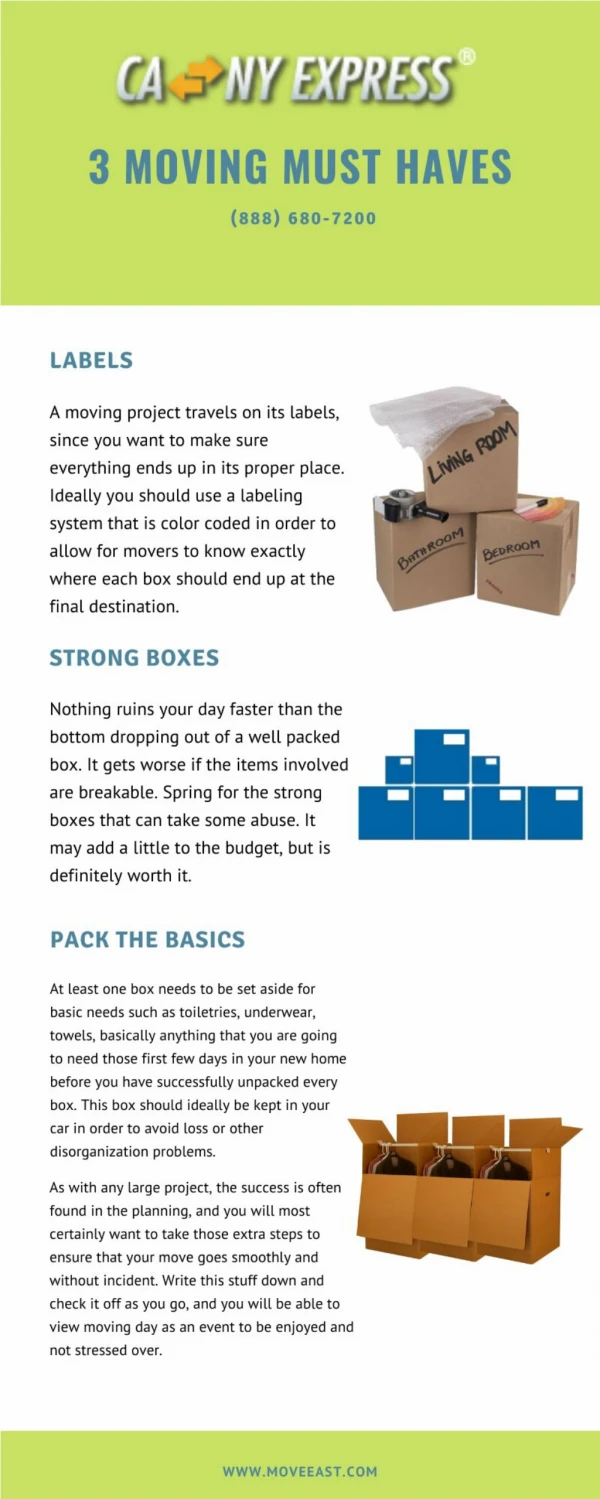 CA NY EXPRESS®

3 MOVING MUST HAVES

(888) 680-7200

LABELS

A moving project travels on its labels, since you want to make sure everything ends up in its proper place. Ideally you should use a labeling system that is color coded in order to allow for movers to know exactly where each box should end up at the final destination.

LIVING ROOM

BATHROOM

BEDROOM

STRONG BOXES

Nothing ruins your day faster than the bottom dropping out of a well packed box. It gets worse if the items involved are breakable. Spring for the strong boxes that can take some abuse. It may add a little to the budget, but is definitely worth it.

PACK THE BASICS

At least one box needs to be set aside for basic needs such as toiletries, underwear, towels, basically anything that you are going to need those first few days in your new home before you have successfully unpacked every box. This box should ideally be kept in your car in order to avoid loss or other disorganization problems.

As with any large project, the success is often found in the planning, and you will most certainly want to take those extra steps to ensure that your move goes smoothly and without incident. Write this stuff down and check it off as you go, and you will be able to view moving day as an event to be enjoyed and not stressed over.

WWW.MOVEEAST.COM